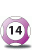 14